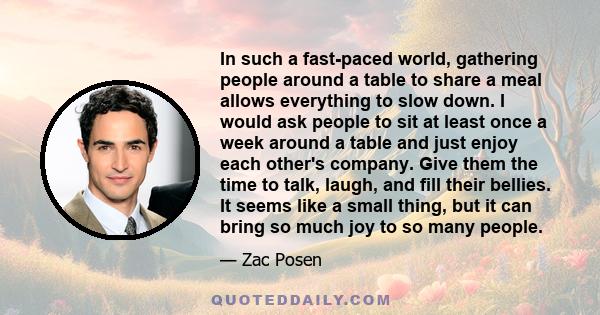 In such a fast-paced world, gathering people around a table to share a meal allows everything to slow down. I would ask people to sit at least once a week around a table and just enjoy each other's company. Give them the time to talk, laugh, and fill their bellies. It seems like a small thing, but it can bring so much joy to so many people.

— Zac Posen

QUOTEDDAILY.COM